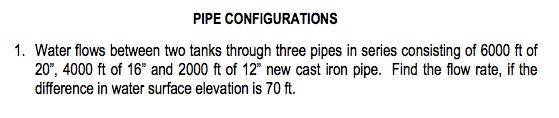 PIPE CONFIGURATIONS

1. Water flows between two tanks through three pipes in series consisting of 6000 ft of 20", 4000 ft of 16" and 2000 ft of 12" new cast iron pipe. Find the flow rate, if the difference in water surface elevation is 70 ft.